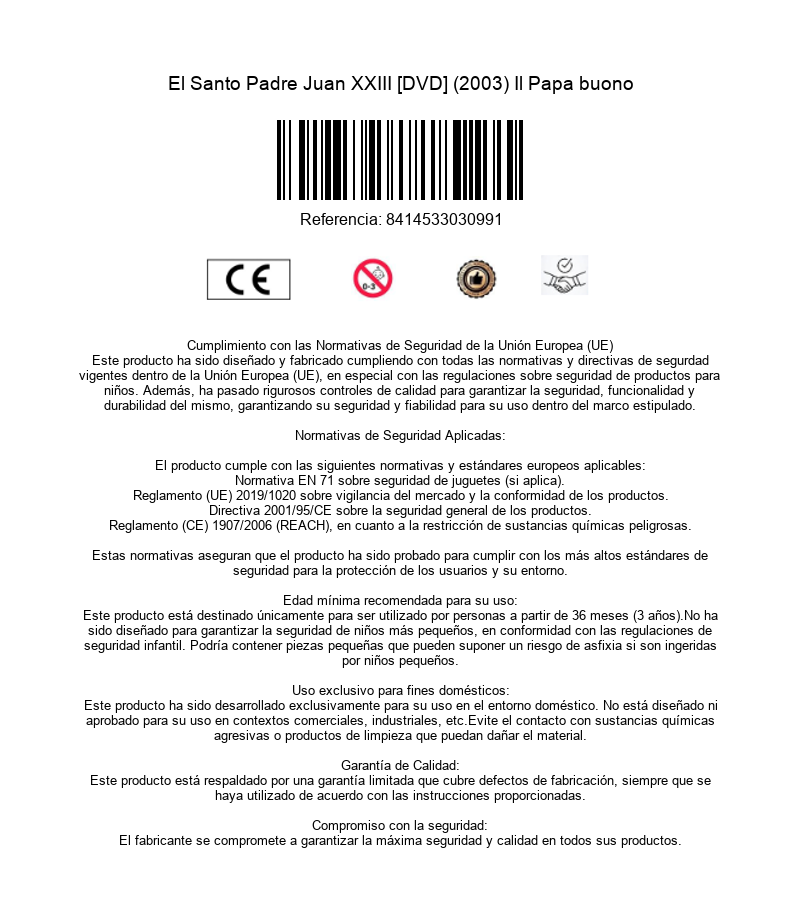 El Santo Padre Juan XXIII [DVD] (2003) Il Papa buono

Referencia: 8414533030991

CE

0-3

Cumplimiento con las Normativas de Seguridad de la Unión Europea (UE)
Este producto ha sido diseñado y fabricado cumpliendo con todas las normativas y directivas de segurdad vigentes dentro de la Unión Europea (UE), en especial con las regulaciones sobre seguridad de productos para niños. Además, ha pasado rigurosos controles de calidad para garantizar la seguridad, funcionalidad y durabilidad del mismo, garantizando su seguridad y fiabilidad para su uso dentro del marco estipulado.

Normativas de Seguridad Aplicadas:

El producto cumple con las siguientes normativas y estándares europeos aplicables:
Normativa EN 71 sobre seguridad de juguetes (si aplica).
Reglamento (UE) 2019/1020 sobre vigilancia del mercado y la conformidad de los productos.
Directiva 2001/95/CE sobre la seguridad general de los productos.
Reglamento (CE) 1907/2006 (REACH), en cuanto a la restricción de sustancias químicas peligrosas.

Estas normativas aseguran que el producto ha sido probado para cumplir con los más altos estándares de seguridad para la protección de los usuarios y su entorno.

Edad mínima recomendada para su uso:
Este producto está destinado únicamente para ser utilizado por personas a partir de 36 meses (3 años).No ha sido diseñado para garantizar la seguridad de niños más pequeños, en conformidad con las regulaciones de seguridad infantil. Podría contener piezas pequeñas que pueden suponer un riesgo de asfixia si son ingeridas por niños pequeños.

Uso exclusivo para fines domésticos:
Este producto ha sido desarrollado exclusivamente para su uso en el entorno doméstico. No está diseñado ni aprobado para su uso en contextos comerciales, industriales, etc.Evite el contacto con sustancias químicas agresivas o productos de limpieza que puedan dañar el material.

Garantía de Calidad:
Este producto está respaldado por una garantía limitada que cubre defectos de fabricación, siempre que se haya utilizado de acuerdo con las instrucciones proporcionadas.

Compromiso con la seguridad:
El fabricante se compromete a garantizar la máxima seguridad y calidad en todos sus productos.